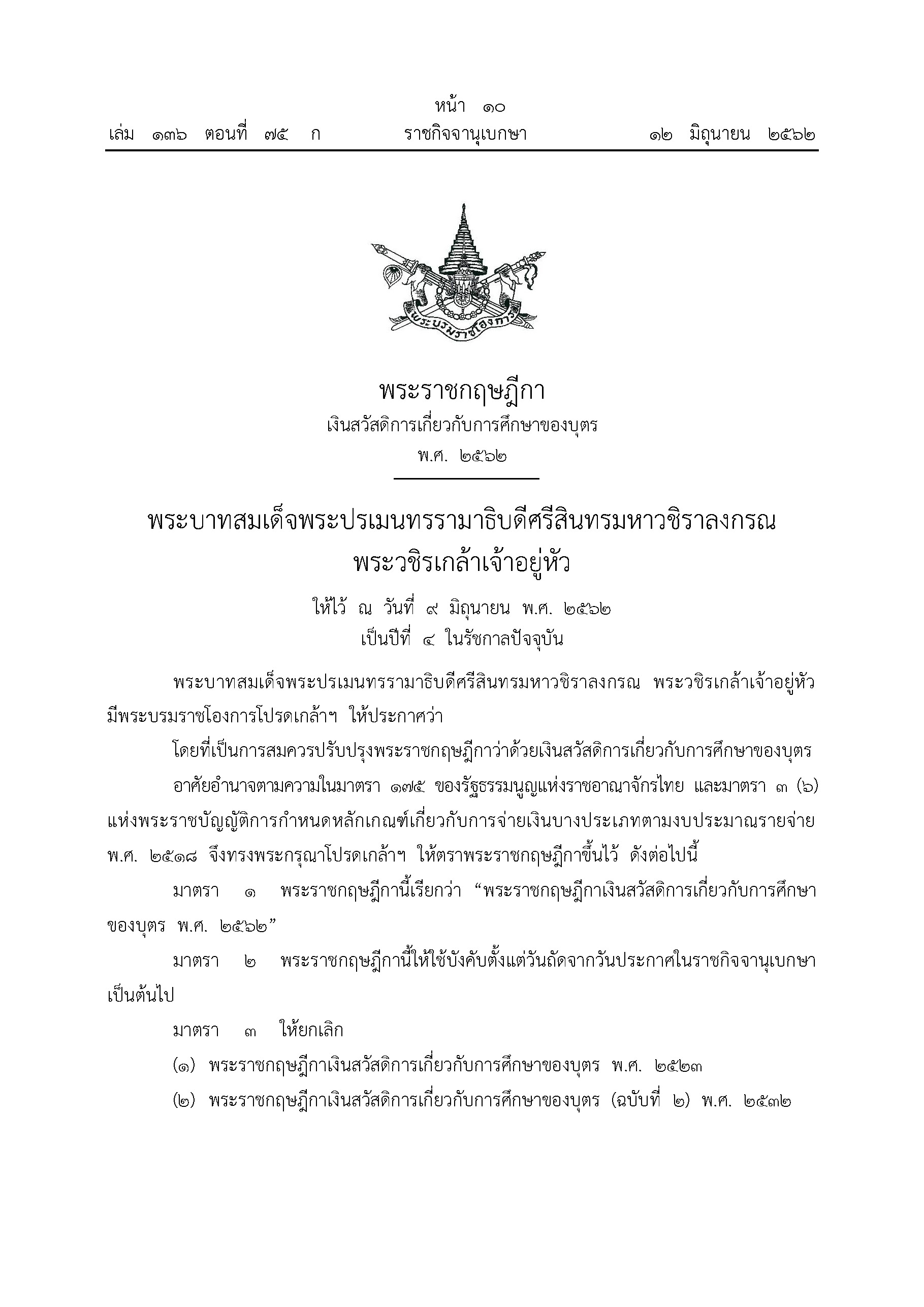 หน้า ๑๐
เล่ม ๑๓๖ ตอนที่ ๗๕ ก ราชกิจจานุเบกษา ๑๒ มิถุนายน ๒๕๖๒

พระบรมราชโองการ

พระราชกฤษฎีกา
เงินสวัสดิการเกี่ยวกับการศึกษาของบุตร
พ.ศ. ๒๕๖๒

พระบาทสมเด็จพระปรเมนทรรามาธิบดีศรีสินทรมหาวชิราลงกรณ
พระวชิรเกล้าเจ้าอยู่หัว

ให้ไว้ ณ วันที่ ๙ มิถุนายน พ.ศ. ๒๕๖๒
เป็นปีที่ ๔ ในรัชกาลปัจจุบัน

พระบาทสมเด็จพระปรเมนทรรามาธิบดีศรีสินทรมหาวชิราลงกรณ พระวชิรเกล้าเจ้าอยู่หัว มีพระบรมราชโองการโปรดเกล้าฯ ให้ประกาศว่า

โดยที่เป็นการสมควรปรับปรุงพระราชกฤษฎีกาว่าด้วยเงินสวัสดิการเกี่ยวกับการศึกษาของบุตร

อาศัยอำนาจตามความในมาตรา ๑๗๕ ของรัฐธรรมนูญแห่งราชอาณาจักรไทย และมาตรา ๓ (๖) แห่งพระราชบัญญัติการกำหนดหลักเกณฑ์เกี่ยวกับการจ่ายเงินบางประเภทตามงบประมาณรายจ่าย พ.ศ. ๒๕๑๘ จึงทรงพระกรุณาโปรดเกล้าฯ ให้ตราพระราชกฤษฎีกาขึ้นไว้ ดังต่อไปนี้

มาตรา ๑ พระราชกฤษฎีกานี้เรียกว่า “พระราชกฤษฎีกาเงินสวัสดิการเกี่ยวกับการศึกษาของบุตร พ.ศ. ๒๕๖๒”

มาตรา ๒ พระราชกฤษฎีกานี้ให้ใช้บังคับตั้งแต่วันถัดจากวันประกาศในราชกิจจานุเบกษาเป็นต้นไป

มาตรา ๓ ให้ยกเลิก

(๑) พระราชกฤษฎีกาเงินสวัสดิการเกี่ยวกับการศึกษาของบุตร พ.ศ. ๒๕๒๓

(๒) พระราชกฤษฎีกาเงินสวัสดิการเกี่ยวกับการศึกษาของบุตร (ฉบับที่ ๒) พ.ศ. ๒๕๓๒